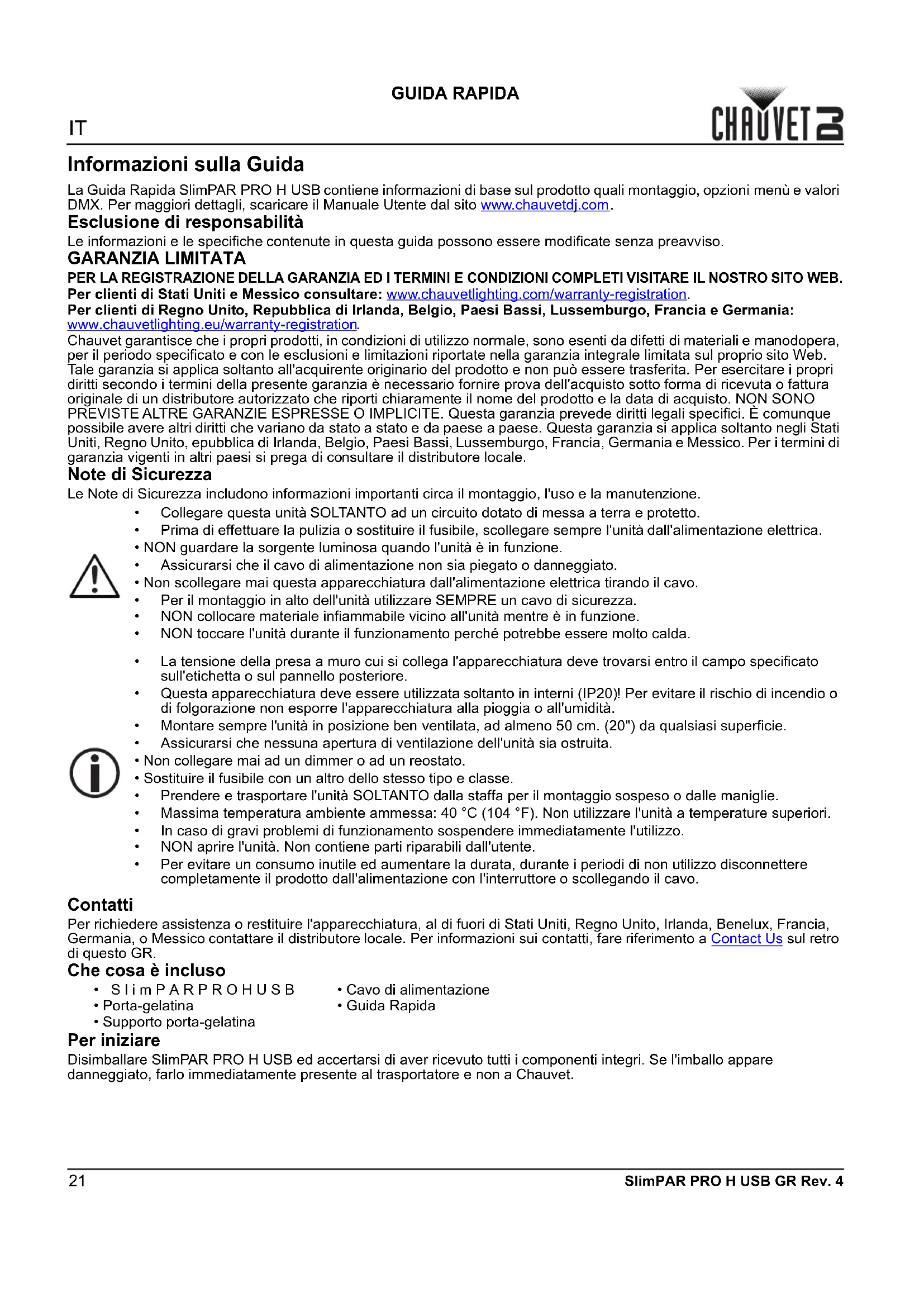 GUIDA RAPIDA

IT

CHAUVET DJ

Informazioni sulla Guida

La Guida Rapida SlimPAR PRO H USB contiene informazioni di base sul prodotto quali montaggio, opzioni menù e valori DMX. Per maggiori dettagli, scaricare il Manuale Utente dal sito www.chauvetdj.com.

Esclusione di responsabilità

Le informazioni e le specifiche contenute in questa guida possono essere modificate senza preavviso.

GARANZIA LIMITATA

PER LA REGISTRAZIONE DELLA GARANZIA ED I TERMINI E CONDIZIONI COMPLETI VISITARE IL NOSTRO SITO WEB.
Per clienti di Stati Uniti e Messico consultare: www.chauvetlighting.com/warranty-registration.
Per clienti di Regno Unito, Repubblica di Irlanda, Belgio, Paesi Bassi, Lussemburgo, Francia e Germania: www.chauvetlighting.eu/warranty-registration.
Chauvet garantisce che i propri prodotti, in condizioni di utilizzo normale, sono esenti da difetti di materiali e manodopera, per il periodo specificato e con le esclusioni e limitazioni riportate nella garanzia integrale limitata sul proprio sito Web. Tale garanzia si applica soltanto all'acquirente originario del prodotto e non può essere trasferita. Per esercitare i propri diritti secondo i termini della presente garanzia è necessario fornire prova dell'acquisto sotto forma di ricevuta o fattura originale di un distributore autorizzato che riporti chiaramente il nome del prodotto e la data di acquisto. NON SONO PREVISTE ALTRE GARANZIE ESPRESSE O IMPLICITE. Questa garanzia prevede diritti legali specifici. È comunque possibile avere altri diritti che variano da stato a stato e da paese a paese. Questa garanzia si applica soltanto negli Stati Uniti, Regno Unito, epubblica di Irlanda, Belgio, Paesi Bassi, Lussemburgo, Francia, Germania e Messico. Per i termini di garanzia vigenti in altri paesi si prega di consultare il distributore locale.

Note di Sicurezza

Le Note di Sicurezza includono informazioni importanti circa il montaggio, l'uso e la manutenzione.
• Collegare questa unità SOLTANTO ad un circuito dotato di messa a terra e protetto.
• Prima di effettuare la pulizia o sostituire il fusibile, scollegare sempre l'unità dall'alimentazione elettrica.
• NON guardare la sorgente luminosa quando l'unità è in funzione.
• Assicurarsi che il cavo di alimentazione non sia piegato o danneggiato.
• Non scollegare mai questa apparecchiatura dall'alimentazione elettrica tirando il cavo.
• Per il montaggio in alto dell'unità utilizzare SEMPRE un cavo di sicurezza.
• NON collocare materiale infiammabile vicino all'unità mentre è in funzione.
• NON toccare l'unità durante il funzionamento perché potrebbe essere molto calda.

• La tensione della presa a muro cui si collega l'apparecchiatura deve trovarsi entro il campo specificato sull'etichetta o sul pannello posteriore.
• Questa apparecchiatura deve essere utilizzata soltanto in interni (IP20)! Per evitare il rischio di incendio o di folgorazione non esporre l'apparecchiatura alla pioggia o all'umidità.
• Montare sempre l'unità in posizione ben ventilata, ad almeno 50 cm. (20") da qualsiasi superficie.
• Assicurarsi che nessuna apertura di ventilazione dell'unità sia ostruita.
• Non collegare mai ad un dimmer o ad un reostato.
• Sostituire il fusibile con un altro dello stesso tipo e classe.
• Prendere e trasportare l'unità SOLTANTO dalla staffa per il montaggio sospeso o dalle maniglie.
• Massima temperatura ambiente ammessa: 40 °C (104 °F). Non utilizzare l'unità a temperature superiori.
• In caso di gravi problemi di funzionamento sospendere immediatamente l'utilizzo.
• NON aprire l'unità. Non contiene parti riparabili dall'utente.
• Per evitare un consumo inutile ed aumentare la durata, durante i periodi di non utilizzo disconnettere completamente il prodotto dall'alimentazione con l'interruttore o scollegando il cavo.

Contatti

Per richiedere assistenza o restituire l'apparecchiatura, al di fuori di Stati Uniti, Regno Unito, Irlanda, Benelux, Francia, Germania, o Messico contattare il distributore locale. Per informazioni sui contatti, fare riferimento a Contact Us sul retro di questo GR.

Che cosa è incluso

• S l i m P A R P R O H U S B
• Porta-gelatina
• Supporto porta-gelatina
• Cavo di alimentazione
• Guida Rapida

Per iniziare

Disimballare SlimPAR PRO H USB ed accertarsi di aver ricevuto tutti i componenti integri. Se l'imballo appare danneggiato, farlo immediatamente presente al trasportatore e non a Chauvet.

21 SlimPAR PRO H USB GR Rev. 4